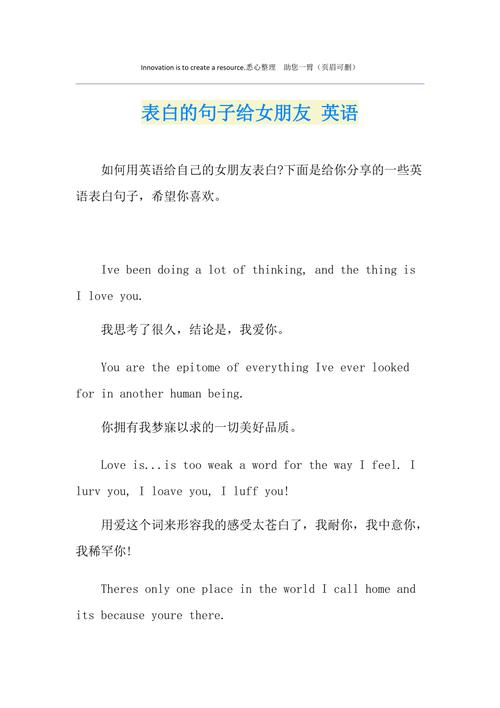 Innovation is to create a resource.悉心整理 助您一臂（页眉可删）

表白的句子给女朋友 英语

如何用英语给自己的女朋友表白?下面是给你分享的一些英语表白句子，希望你喜欢。

Ive been doing a lot of thinking, and the thing is I love you.

我思考了很久，结论是，我爱你。

You are the epitome of everything Ive ever looked for in another human being.

你拥有我梦寐以求的一切美好品质。

Love is...is too weak a word for the way I feel. I lurv you, I loave you, I luff you!

用爱这个词来形容我的感受太苍白了，我耐你，我中意你，我稀罕你!

Theres only one place in the world I call home and its because youre there.